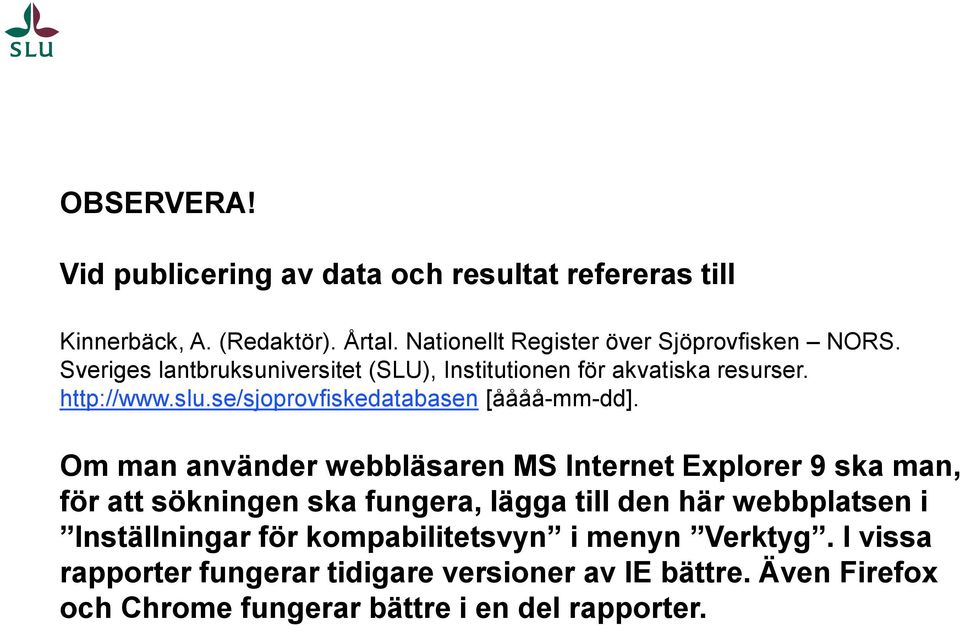 SLU

OBSERVERA!

Vid publicering av data och resultat refereras till

Kinnerbäck, A. (Redaktör). Årtal. Nationellt Register över Sjöprovfisken – NORS. Sveriges lantbruksuniversitet (SLU), Institutionen för akvatiska resurser. http://www.slu.se/sjoprovfiskedatabasen [åååå-mm-dd].

Om man använder webbläsaren MS Internet Explorer 9 ska man, för att sökningen ska fungera, lägga till den här webbplatsen i ”Inställningar för kompabilitetsvyn” i menyn ”Verktyg”. I vissa rapporter fungerar tidigare versioner av IE bättre. Även Firefox och Chrome fungerar bättre i en del rapporter.